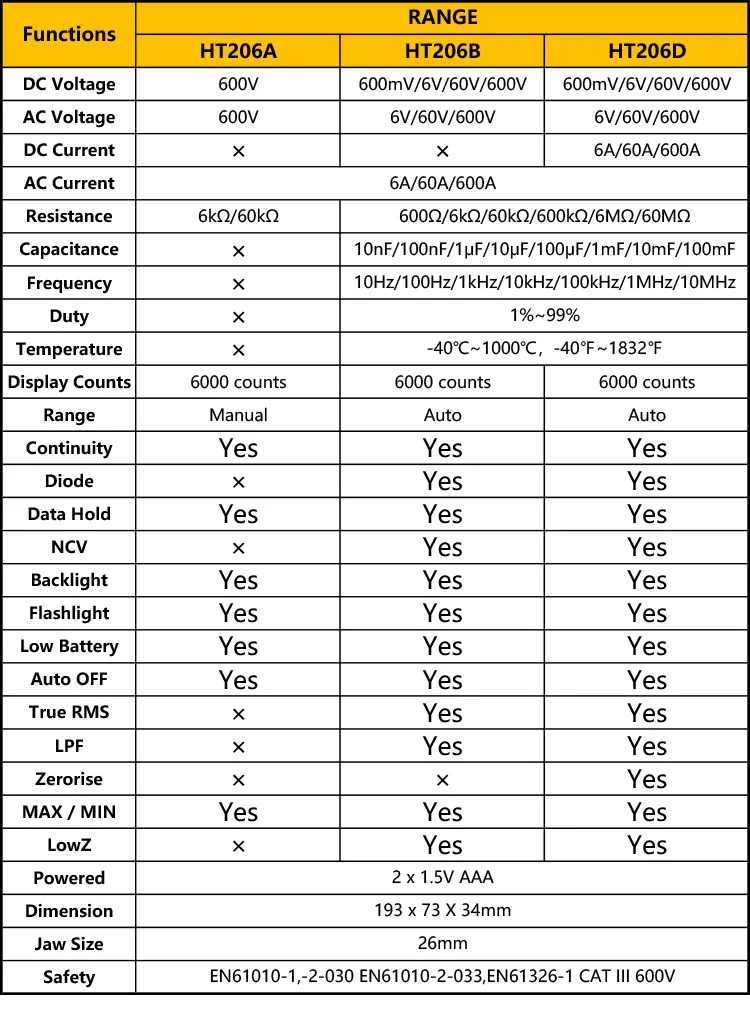 | Functions | RANGE | | |
|---|---|---|---|
| | HT206A | HT206B | HT206D |
| DC Voltage | 600V | 600mV/6V/60V/600V | 600mV/6V/60V/600V |
| AC Voltage | 600V | 6V/60V/600V | 6V/60V/600V |
| DC Current | × | × | 6A/60A/600A |
| AC Current | 6A/60A/600A | | |
| Resistance | 6kΩ/60kΩ | 600Ω/6kΩ/60kΩ/600kΩ/6MΩ/60MΩ | |
| Capacitance | × | 10nF/100nF/1μF/10μF/100μF/1mF/10mF/100mF | |
| Frequency | × | 10Hz/100Hz/1kHz/10kHz/100kHz/1MHz/10MHz | |
| Duty | × | 1%~99% | |
| Temperature | × | -40℃~1000℃, -40°F~1832°F | |
| Display Counts | 6000 counts | 6000 counts | 6000 counts |
| Range | Manual | Auto | Auto |
| Continuity | Yes | Yes | Yes |
| Diode | × | Yes | Yes |
| Data Hold | Yes | Yes | Yes |
| NCV | × | Yes | Yes |
| Backlight | Yes | Yes | Yes |
| Flashlight | Yes | Yes | Yes |
| Low Battery | Yes | Yes | Yes |
| Auto OFF | Yes | Yes | Yes |
| True RMS | × | Yes | Yes |
| LPF | × | Yes | Yes |
| Zerorise | × | × | Yes |
| MAX / MIN | Yes | Yes | Yes |
| LowZ | × | Yes | Yes |
| Powered | 2 x 1.5V AAA | | |
| Dimension | 193 x 73 X 34mm | | |
| Jaw Size | 26mm | | |
| Safety | EN61010-1,-2-030 EN61010-2-033,EN61326-1 CAT III 600V | | |